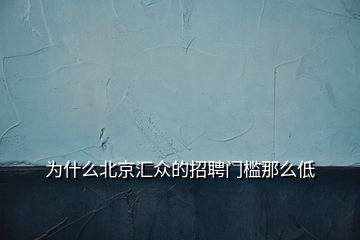 为什么北京汇众的招聘门槛那么低